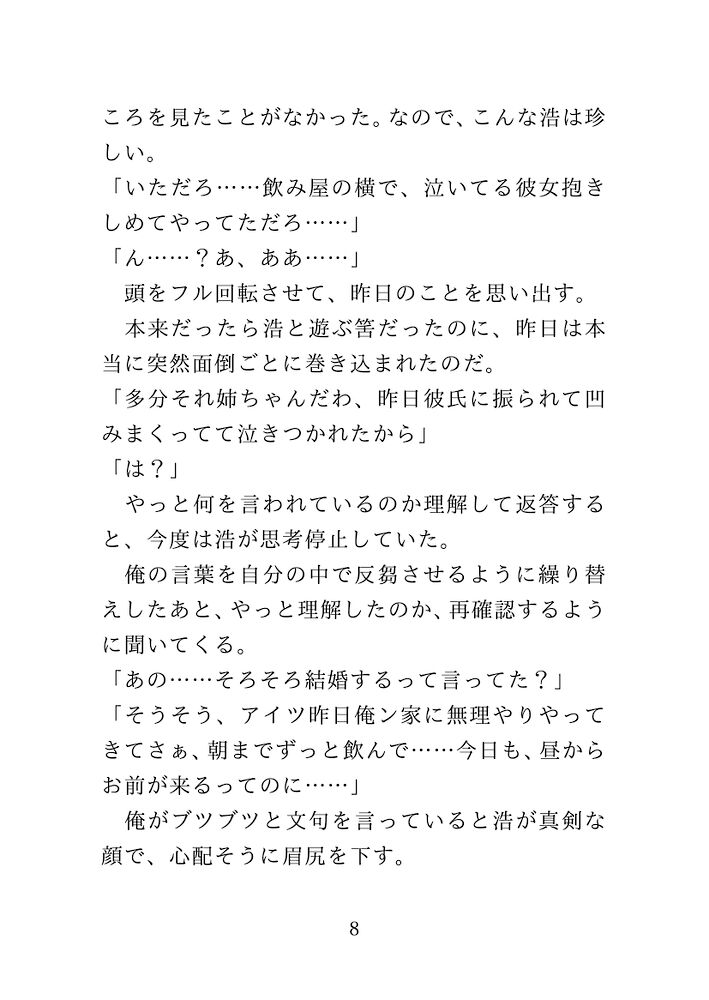 ころを見たことがなかった。なので、こんな浩は珍しい。
「いただろ……飲み屋の横で、泣いてる彼女抱きしめてやってただろ……」
「ん……？あ、ああ……」
頭をフル回転させて、昨日のことを思い出す。
本来だったら浩と遊ぶ筈だったのに、昨日は本当に突然面倒ごとに巻き込まれたのだ。
「多分それ姉ちゃんだわ、昨日彼氏に振られて凹みまくってて泣きつかれたから」
「は？」
やっと何を言われているのか理解して返答すると、今度は浩が思考停止していた。
俺の言葉を自分の中で反芻させるように繰り替えしたあと、やっと理解したのか、再確認するように聞いてくる。
「あの……そろそろ結婚するって言ってた？」
「そうそう、アイツ昨日俺ン家に無理やりやってきてさぁ、朝までずっと飲んで……今日も、昼からお前が来るってのに……」
俺がブツブツと文句を言っていると浩が真剣な顔で、心配そうに眉尻を下す。

8